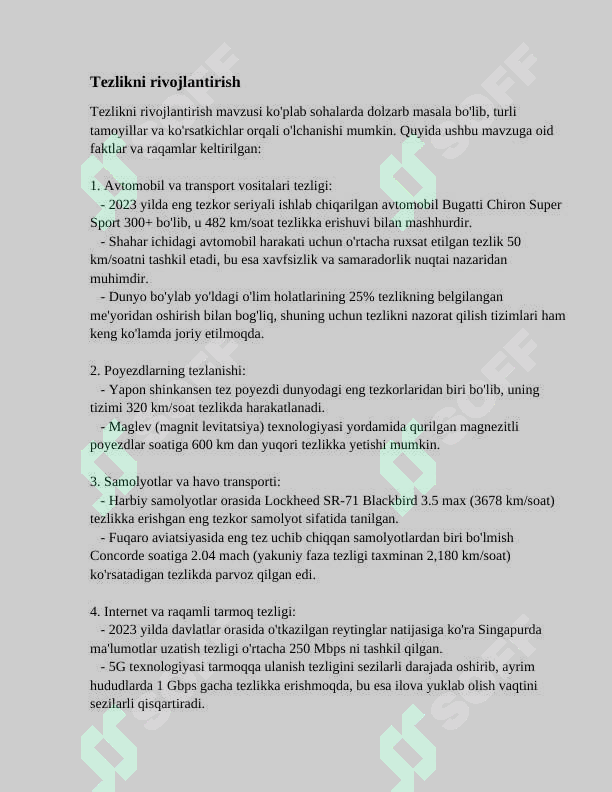 Tezlikni rivojlantirish

Tezlikni rivojlantirish mavzusi ko'plab sohalarda dolzarb masala bo'lib, turli tamoyillar va ko'rsatkichlar orqali o'lchanishi mumkin. Quyida ushbu mavzuga oid faktlar va raqamlar keltirilgan:

1. Avtomobil va transport vositalari tezligi:
- 2023 yilda eng tezkor seriyali ishlab chiqarilgan avtomobil Bugatti Chiron Super Sport 300+ bo'lib, u 482 km/soat tezlikka erishuvi bilan mashhurdir.
- Shahar ichidagi avtomobil harakati uchun o'rtacha ruxsat etilgan tezlik 50 km/soatni tashkil etadi, bu esa xavfsizlik va samaradorlik nuqtai nazaridan muhimdir.
- Dunyo bo'ylab yo'ldagi o'lim holatlarining 25% tezlikning belgilangan me'yoridan oshirish bilan bog'liq, shuning uchun tezlikni nazorat qilish tizimlari ham keng ko'lamda joriy etilmoqda.

2. Poyezdlarning tezlanishi:
- Yapon shinkansen tez poyezdi dunyodagi eng tezkorlaridan biri bo'lib, uning tizimi 320 km/soat tezlikda harakatlanadi.
- Maglev (magnit levitatsiya) texnologiyasi yordamida qurilgan magnezitli poyezdlar soatiga 600 km dan yuqori tezlikka yetishi mumkin.

3. Samolyotlar va havo transporti:
- Harbiy samolyotlar orasida Lockheed SR-71 Blackbird 3.5 max (3678 km/soat) tezlikka erishgan eng tezkor samolyot sifatida tanilgan.
- Fuqaro aviatsiyasida eng tez uchib chiqqan samolyotlardan biri bo'lmish Concorde soatiga 2.04 mach (yakuniy faza tezligi taxminan 2,180 km/soat) ko'rsatadigan tezlikda parvoz qilgan edi.

4. Internet va raqamli tarmoq tezligi:
- 2023 yilda davlatlar orasida o'tkazilgan reytinglar natijasiga ko'ra Singapurda ma'lumotlar uzatish tezligi o'rtacha 250 Mbps ni tashkil qilgan.
- 5G texnologiyasi tarmoqqa ulanish tezligini sezilarli darajada oshirib, ayrim hududlarda 1 Gbps gacha tezlikka erishmoqda, bu esa ilova yuklab olish vaqtini sezilarli qisqartiradi.

SOFF